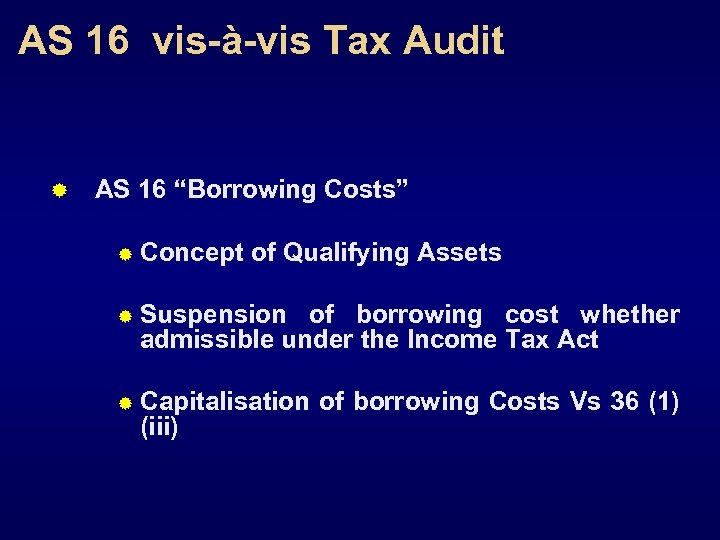 AS 16 vis-à-vis Tax Audit

AS 16 “Borrowing Costs”

Concept of Qualifying Assets

Suspension of borrowing cost whether admissible under the Income Tax Act

Capitalisation of borrowing Costs Vs 36 (1) (iii)